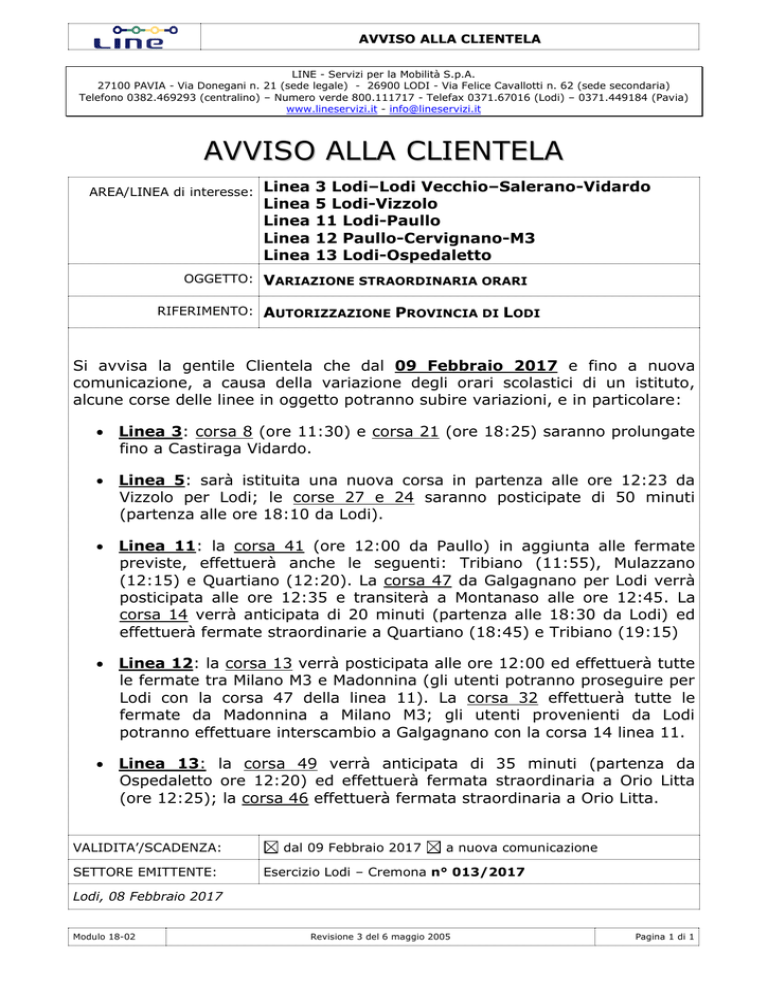 LINE

AVVISO ALLA CLIENTELA

LINE - Servizi per la Mobilità S.p.A.
27100 PAVIA - Via Donegani n. 21 (sede legale) - 26900 LODI - Via Felice Cavallotti n. 62 (sede secondaria)
Telefono 0382.469293 (centralino) – Numero verde 800.111717 - Telefax 0371.67016 (Lodi) – 0371.449184 (Pavia)
www.lineservizi.it - info@lineservizi.it

AVVISO ALLA CLIENTELA

| AREA/LINEA di interesse: | Linea 3 Lodi–Lodi Vecchio–Salerano-Vidardo Linea 5 Lodi-Vizzolo Linea 11 Lodi-Paullo Linea 12 Paullo-Cervignano-M3 Linea 13 Lodi-Ospedaletto |
|---|---|
| OGGETTO: | VARIAZIONE STRAORDINARIA ORARI |
| RIFERIMENTO: | AUTORIZZAZIONE PROVINCIA DI LODI |

Si avvisa la gentile Clientela che dal 09 Febbraio 2017 e fino a nuova comunicazione, a causa della variazione degli orari scolastici di un istituto, alcune corse delle linee in oggetto potranno subire variazioni, e in particolare:

• Linea 3: corsa 8 (ore 11:30) e corsa 21 (ore 18:25) saranno prolungate fino a Castiraga Vidardo.

• Linea 5: sarà istituita una nuova corsa in partenza alle ore 12:23 da Vizzolo per Lodi; le corse 27 e 24 saranno posticipate di 50 minuti (partenza alle ore 18:10 da Lodi).

• Linea 11: la corsa 41 (ore 12:00 da Paullo) in aggiunta alle fermate previste, effettuerà anche le seguenti: Tribiano (11:55), Mulazzano (12:15) e Quartiano (12:20). La corsa 47 da Galgagnano per Lodi verrà posticipata alle ore 12:35 e transiterà a Montanaso alle ore 12:45. La corsa 14 verrà anticipata di 20 minuti (partenza alle 18:30 da Lodi) ed effettuerà fermate straordinarie a Quartiano (18:45) e Tribiano (19:15)

• Linea 12: la corsa 13 verrà posticipata alle ore 12:00 ed effettuerà tutte le fermate tra Milano M3 e Madonnina (gli utenti potranno proseguire per Lodi con la corsa 47 della linea 11). La corsa 32 effettuerà tutte le fermate da Madonnina a Milano M3; gli utenti provenienti da Lodi potranno effettuare interscambio a Galgagnano con la corsa 14 linea 11.

• Linea 13: la corsa 49 verrà anticipata di 35 minuti (partenza da Ospedaletto ore 12:20) ed effettuerà fermata straordinaria a Orio Litta (ore 12:25); la corsa 46 effettuerà fermata straordinaria a Orio Litta.

| VALIDITA'/SCADENZA: | ☒ dal 09 Febbraio 2017 ☒ a nuova comunicazione |
|---|---|
| SETTORE EMITTENTE: | Esercizio Lodi – Cremona n° 013/2017 |

Lodi, 08 Febbraio 2017

Modulo 18-02 Revisione 3 del 6 maggio 2005 Pagina 1 di 1